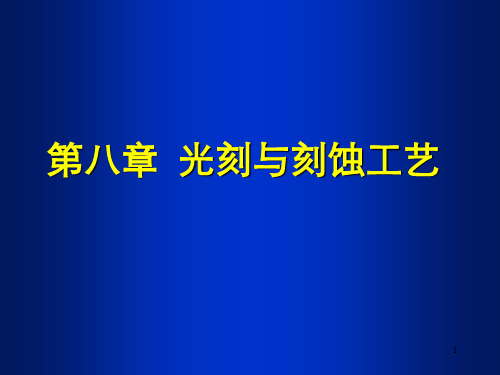 第八章 光刻与刻蚀工艺

1